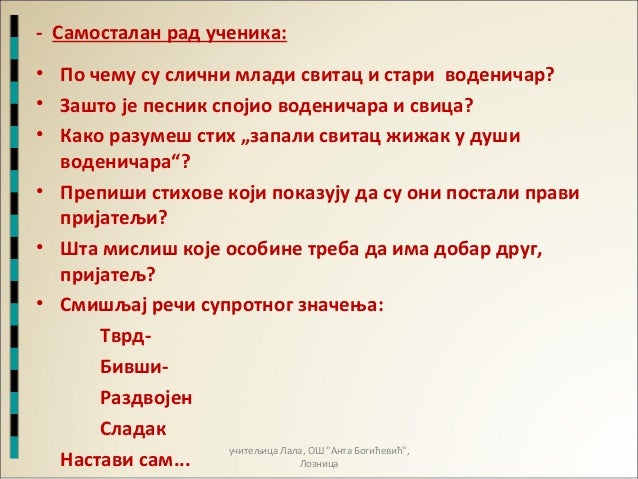 - Самосталан рад ученика:

• По чему су слични млади свитац и стари воденичар?
• Зашто је песник спојио воденичара и свица?
• Како разумеш стих „запали свитац жижак у души воденичара“?
• Препиши стихове који показују да су они постали прави пријатељи?
• Шта мислиш које особине треба да има добар друг, пријатељ?
• Смишљај речи супротног значења:

Тврд-
Бивши-
Раздвојен
Сладак

Настави сам...

учитељица Лала, ОШ "Анта Богићевић", Лозница